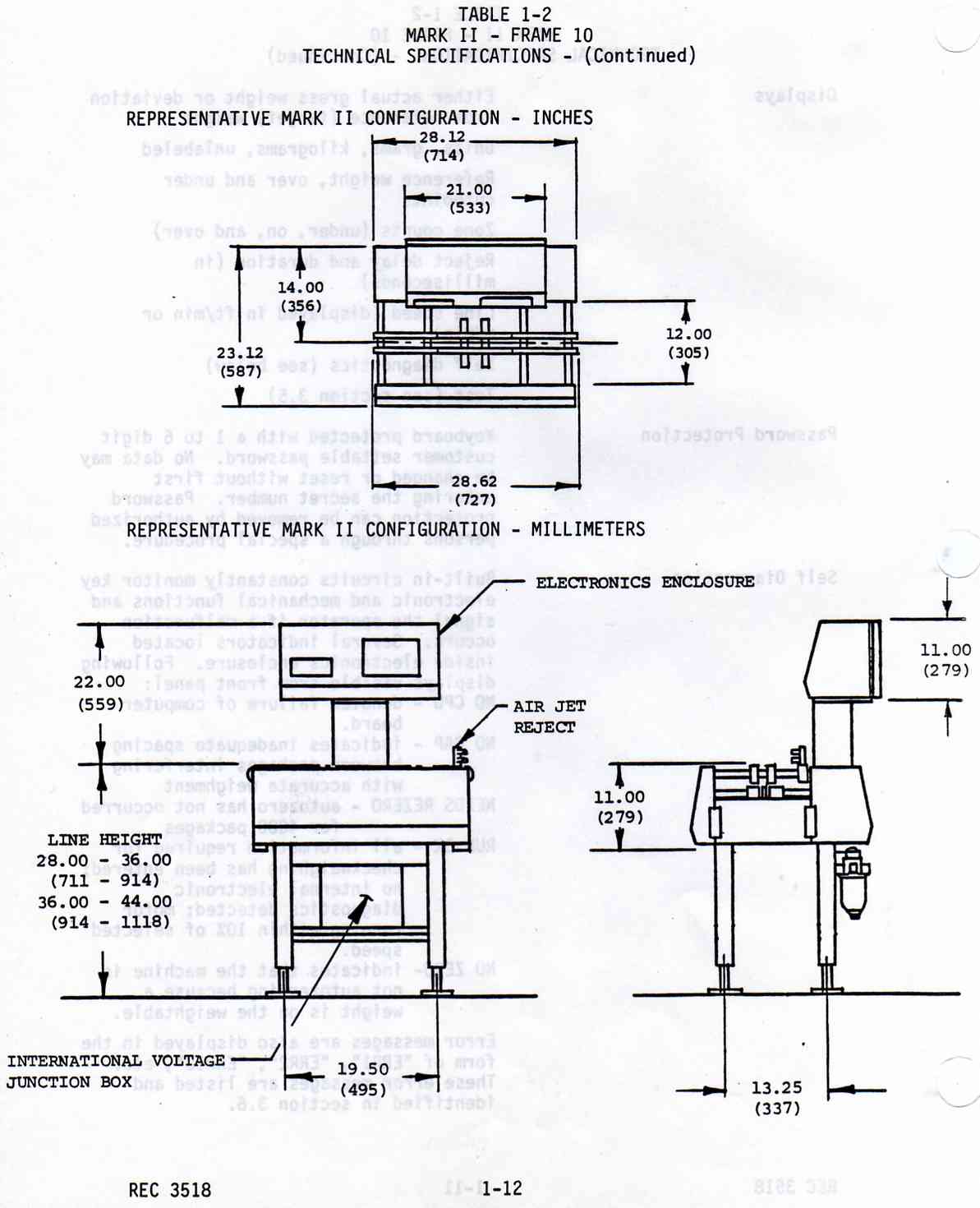 TABLE 1-2
MARK II - FRAME 10
TECHNICAL SPECIFICATIONS - (Continued)

REPRESENTATIVE MARK II CONFIGURATION - INCHES

28.12
(714)

21.00
(533)

14.00
(356)

23.12
(587)

12.00
(305)

28.62
(727)

REPRESENTATIVE MARK II CONFIGURATION - MILLIMETERS

ELECTRONICS ENCLOSURE

22.00
(559)

AIR JET
REJECT

11.00
(279)

11.00
(279)

LINE HEIGHT
28.00 - 36.00
(711 - 914)
36.00 - 44.00
(914 - 1118)

INTERNATIONAL VOLTAGE
JUNCTION BOX

19.50
(495)

13.25
(337)

REC 3518

1-12